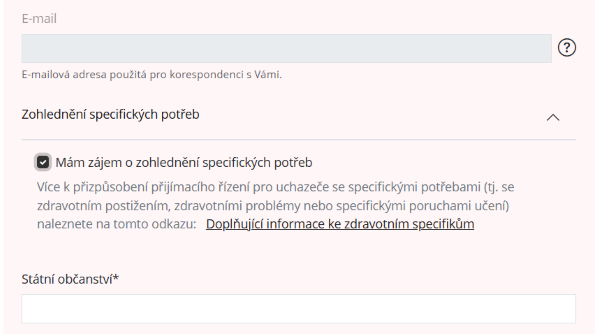 E-mail

?

E-mailová adresa použitá pro korespondenci s Vámi.

Zohlednění specifických potřeb

Mám zájem o zohlednění specifických potřeb

Více k přizpůsobení přijímacího řízení pro uchazeče se specifickými potřebami (tj. se zdravotním postižením, zdravotními problémy nebo specifickými poruchami učení) naleznete na tomto odkazu: Doplňující informace ke zdravotním specifikům

Státní občanství*